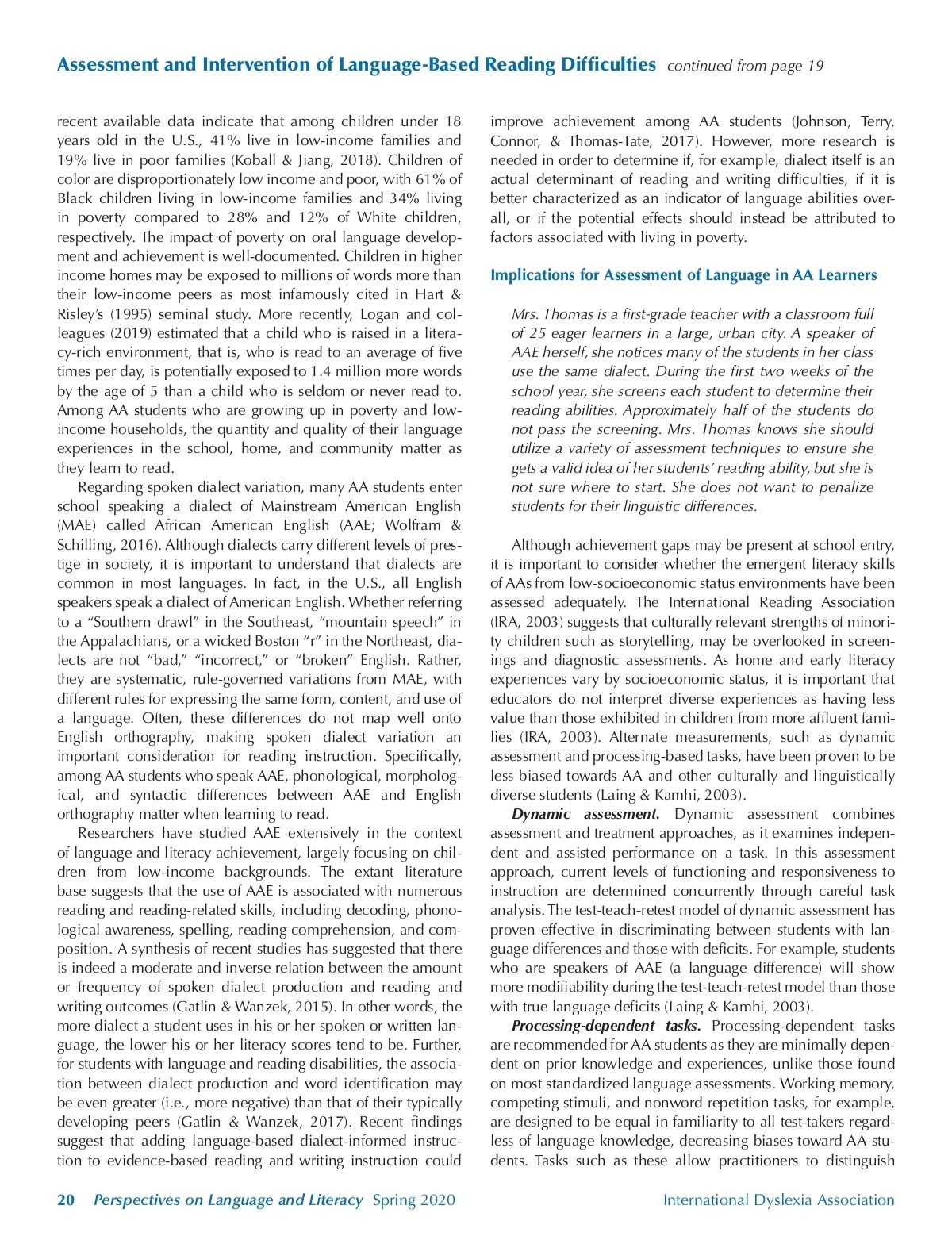 Assessment and Intervention of Language-Based Reading Difficulties continued from page 19

recent available data indicate that among children under 18 years old in the U.S., 41% live in low-income families and 19% live in poor families (Koball & Jiang, 2018). Children of color are disproportionately low income and poor, with 61% of Black children living in low-income families and 34% living in poverty compared to 28% and 12% of White children, respectively. The impact of poverty on oral language development and achievement is well-documented. Children in higher income homes may be exposed to millions of words more than their low-income peers as most infamously cited in Hart & Risley's (1995) seminal study. More recently, Logan and colleagues (2019) estimated that a child who is raised in a literacy-rich environment, that is, who is read to an average of five times per day, is potentially exposed to 1.4 million more words by the age of 5 than a child who is seldom or never read to. Among AA students who are growing up in poverty and low-income households, the quantity and quality of their language experiences in the school, home, and community matter as they learn to read.

Regarding spoken dialect variation, many AA students enter school speaking a dialect of Mainstream American English (MAE) called African American English (AAE; Wolfram & Schilling, 2016). Although dialects carry different levels of prestige in society, it is important to understand that dialects are common in most languages. In fact, in the U.S., all English speakers speak a dialect of American English. Whether referring to a "Southern drawl" in the Southeast, "mountain speech" in the Appalachians, or a wicked Boston "r" in the Northeast, dialects are not "bad," "incorrect," or "broken" English. Rather, they are systematic, rule-governed variations from MAE, with different rules for expressing the same form, content, and use of a language. Often, these differences do not map well onto English orthography, making spoken dialect variation an important consideration for reading instruction. Specifically, among AA students who speak AAE, phonological, morphological, and syntactic differences between AAE and English orthography matter when learning to read.

Researchers have studied AAE extensively in the context of language and literacy achievement, largely focusing on children from low-income backgrounds. The extant literature base suggests that the use of AAE is associated with numerous reading and reading-related skills, including decoding, phonological awareness, spelling, reading comprehension, and composition. A synthesis of recent studies has suggested that there is indeed a moderate and inverse relation between the amount or frequency of spoken dialect production and reading and writing outcomes (Gatlin & Wanzek, 2015). In other words, the more dialect a student uses in his or her spoken or written language, the lower his or her literacy scores tend to be. Further, for students with language and reading disabilities, the association between dialect production and word identification may be even greater (i.e., more negative) than that of their typically developing peers (Gatlin & Wanzek, 2017). Recent findings suggest that adding language-based dialect-informed instruction to evidence-based reading and writing instruction could improve achievement among AA students (Johnson, Terry, Connor, & Thomas-Tate, 2017). However, more research is needed in order to determine if, for example, dialect itself is an actual determinant of reading and writing difficulties, if it is better characterized as an indicator of language abilities overall, or if the potential effects should instead be attributed to factors associated with living in poverty.

Implications for Assessment of Language in AA Learners

Mrs. Thomas is a first-grade teacher with a classroom full of 25 eager learners in a large, urban city. A speaker of AAE herself, she notices many of the students in her class use the same dialect. During the first two weeks of the school year, she screens each student to determine their reading abilities. Approximately half of the students do not pass the screening. Mrs. Thomas knows she should utilize a variety of assessment techniques to ensure she gets a valid idea of her students' reading ability, but she is not sure where to start. She does not want to penalize students for their linguistic differences.

Although achievement gaps may be present at school entry, it is important to consider whether the emergent literacy skills of AAs from low-socioeconomic status environments have been assessed adequately. The International Reading Association (IRA, 2003) suggests that culturally relevant strengths of minority children such as storytelling, may be overlooked in screenings and diagnostic assessments. As home and early literacy experiences vary by socioeconomic status, it is important that educators do not interpret diverse experiences as having less value than those exhibited in children from more affluent families (IRA, 2003). Alternate measurements, such as dynamic assessment and processing-based tasks, have been proven to be less biased towards AA and other culturally and linguistically diverse students (Laing & Kamhi, 2003).

Dynamic assessment. Dynamic assessment combines assessment and treatment approaches, as it examines independent and assisted performance on a task. In this assessment approach, current levels of functioning and responsiveness to instruction are determined concurrently through careful task analysis. The test-teach-retest model of dynamic assessment has proven effective in discriminating between students with language differences and those with deficits. For example, students who are speakers of AAE (a language difference) will show more modifiability during the test-teach-retest model than those with true language deficits (Laing & Kamhi, 2003).

Processing-dependent tasks. Processing-dependent tasks are recommended for AA students as they are minimally dependent on prior knowledge and experiences, unlike those found on most standardized language assessments. Working memory, competing stimuli, and nonword repetition tasks, for example, are designed to be equal in familiarity to all test-takers regardless of language knowledge, decreasing biases toward AA students. Tasks such as these allow practitioners to distinguish

20 Perspectives on Language and Literacy Spring 2020 International Dyslexia Association